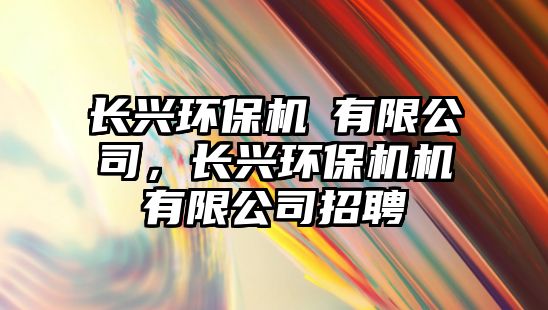 长兴环保机 有限公司，长兴环保机机有限公司招聘